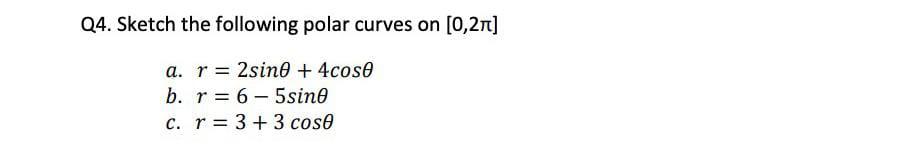 Q4. Sketch the following polar curves on $[0,2\pi]$

a. $r = 2sin\theta + 4cos\theta$
b. $r = 6 - 5sin\theta$
c. $r = 3 + 3\ cos\theta$